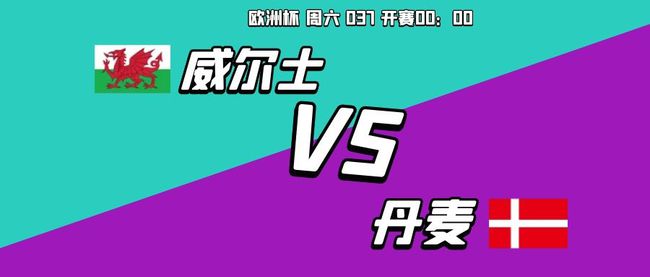 欧洲杯 周六 037 开赛00：00

威尔士

VS

丹麦